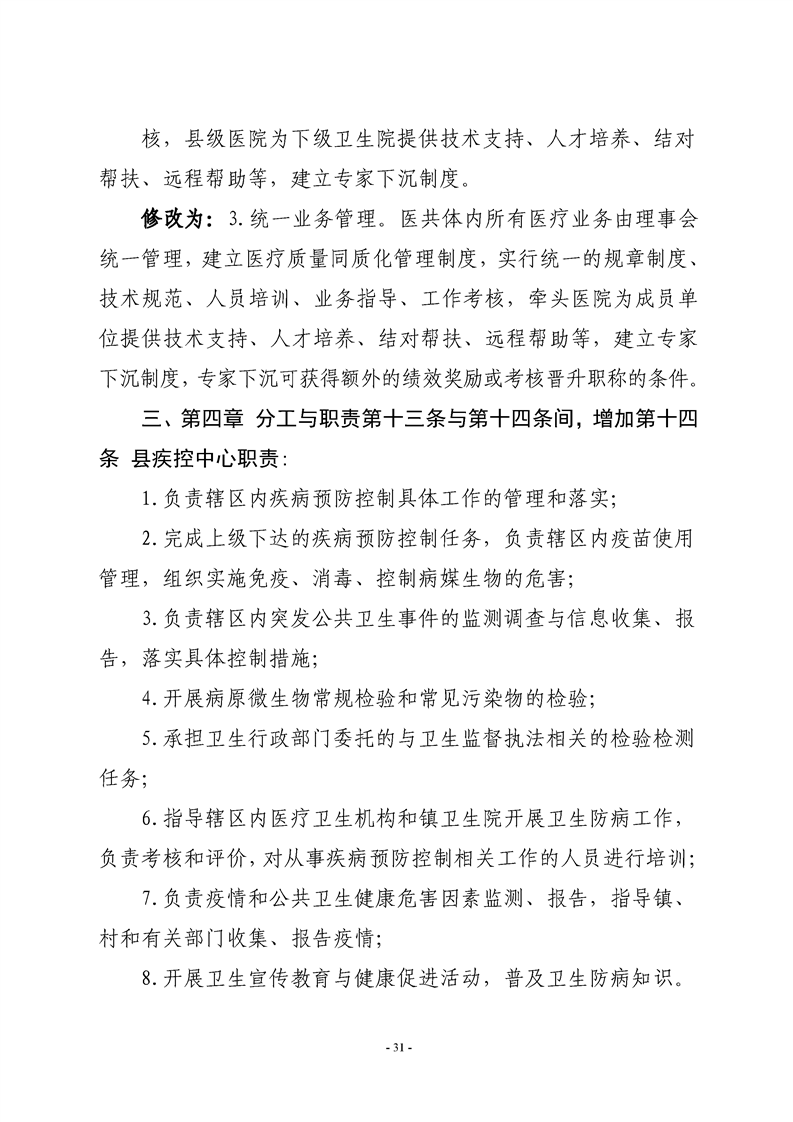 核，县级医院为下级卫生院提供技术支持、人才培养、结对帮扶、远程帮助等，建立专家下沉制度。

修改为：3.统一业务管理。医共体内所有医疗业务由理事会统一管理，建立医疗质量同质化管理制度，实行统一的规章制度、技术规范、人员培训、业务指导、工作考核，牵头医院为成员单位提供技术支持、人才培养、结对帮扶、远程帮助等，建立专家下沉制度，专家下沉可获得额外的绩效奖励或考核晋升职称的条件。

三、第四章 分工与职责第十三条与第十四条间，增加第十四条 县疾控中心职责：

1.负责辖区内疾病预防控制具体工作的管理和落实；

2.完成上级下达的疾病预防控制任务，负责辖区内疫苗使用管理，组织实施免疫、消毒、控制病媒生物的危害；

3.负责辖区内突发公共卫生事件的监测调查与信息收集、报告，落实具体控制措施；

4.开展病原微生物常规检验和常见污染物的检验；

5.承担卫生行政部门委托的与卫生监督执法相关的检验检测任务；

6.指导辖区内医疗卫生机构和镇卫生院开展卫生防病工作，负责考核和评价，对从事疾病预防控制相关工作的人员进行培训；

7.负责疫情和公共卫生健康危害因素监测、报告，指导镇、村和有关部门收集、报告疫情；

8.开展卫生宣传教育与健康促进活动，普及卫生防病知识。

- 31 -